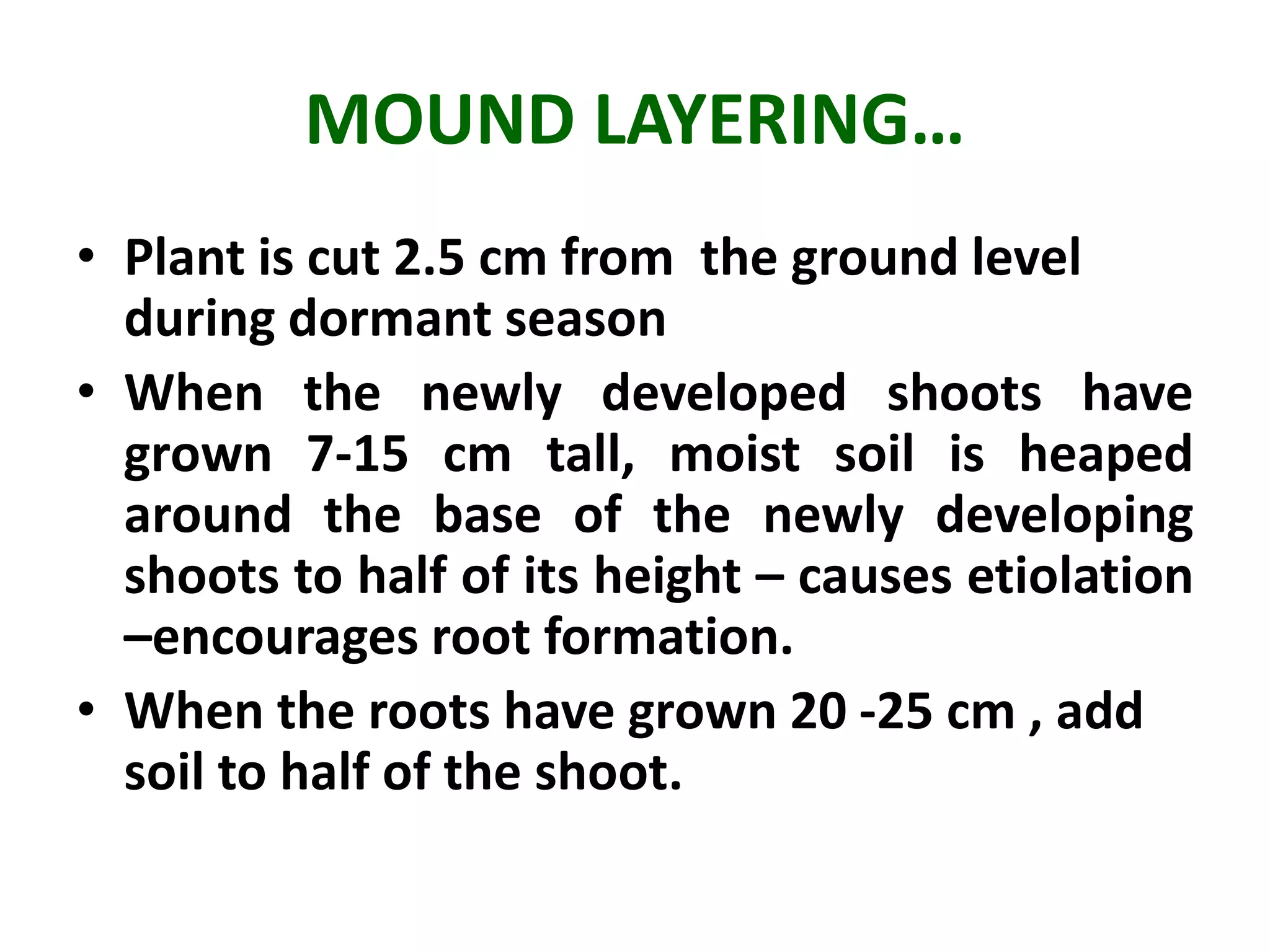 MOUND LAYERING…

• Plant is cut 2.5 cm from the ground level during dormant season
• When the newly developed shoots have grown 7-15 cm tall, moist soil is heaped around the base of the newly developing shoots to half of its height – causes etiolation –encourages root formation.
• When the roots have grown 20 -25 cm , add soil to half of the shoot.